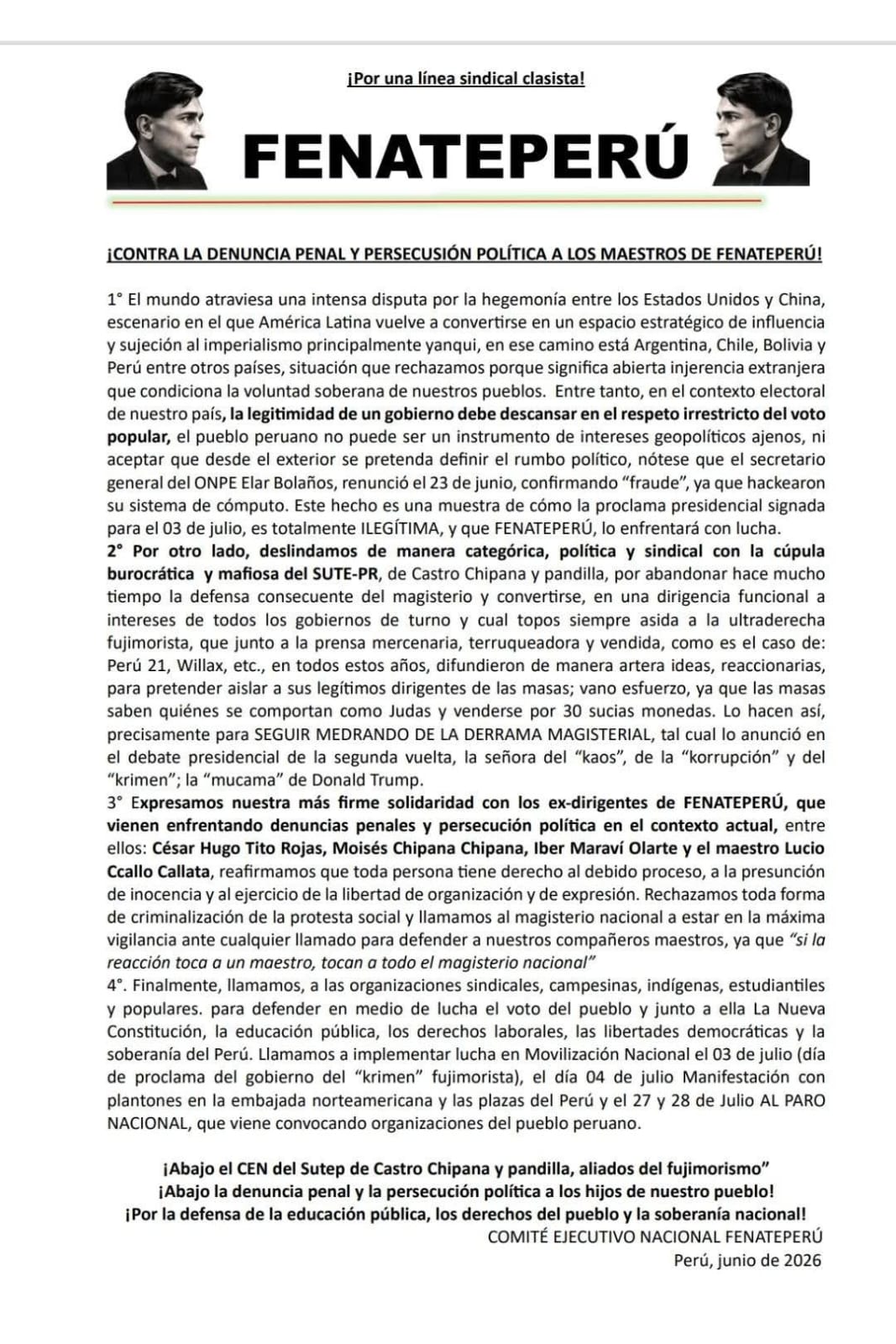 ¡Por una línea sindical clasista!

FENATEPERÚ

¡CONTRA LA DENUNCIA PENAL Y PERSECUSIÓN POLÍTICA A LOS MAESTROS DE FENATEPERÚ!

1° El mundo atraviesa una intensa disputa por la hegemonía entre los Estados Unidos y China, escenario en el que América Latina vuelve a convertirse en un espacio estratégico de influencia y sujeción al imperialismo principalmente yanqui, en ese camino está Argentina, Chile, Bolivia y Perú entre otros países, situación que rechazamos porque significa abierta injerencia extranjera que condiciona la voluntad soberana de nuestros pueblos. Entre tanto, en el contexto electoral de nuestro país, la legitimidad de un gobierno debe descansar en el respeto irrestricto del voto popular, el pueblo peruano no puede ser un instrumento de intereses geopolíticos ajenos, ni aceptar que desde el exterior se pretenda definir el rumbo político, nótese que el secretario general del ONPE Elar Bolaños, renunció el 23 de junio, confirmando "fraude", ya que hackearon su sistema de cómputo. Este hecho es una muestra de cómo la proclama presidencial signada para el 03 de julio, es totalmente ILEGÍTIMA, y que FENATEPERÚ, lo enfrentará con lucha.
2° Por otro lado, deslindamos de manera categórica, política y sindical con la cúpula burocrática y mafiosa del SUTE-PR, de Castro Chipana y pandilla, por abandonar hace mucho tiempo la defensa consecuente del magisterio y convertirse, en una dirigencia funcional a intereses de todos los gobiernos de turno y cual topos siempre asida a la ultraderecha fujimorista, que junto a la prensa mercenaria, terruqueadora y vendida, como es el caso de: Perú 21, Willax, etc., en todos estos años, difundieron de manera artera ideas, reaccionarias, para pretender aislar a sus legítimos dirigentes de las masas; vano esfuerzo, ya que las masas saben quiénes se comportan como Judas y venderse por 30 sucias monedas. Lo hacen así, precisamente para SEGUIR MEDRANDO DE LA DERRAMA MAGISTERIAL, tal cual lo anunció en el debate presidencial de la segunda vuelta, la señora del "kaos", de la "korrupción" y del "krimen"; la "mucama" de Donald Trump.
3° Expresamos nuestra más firme solidaridad con los ex-dirigentes de FENATEPERÚ, que vienen enfrentando denuncias penales y persecución política en el contexto actual, entre ellos: César Hugo Tito Rojas, Moisés Chipana Chipana, Iber Maraví Olarte y el maestro Lucio Ccallo Callata, reafirmamos que toda persona tiene derecho al debido proceso, a la presunción de inocencia y al ejercicio de la libertad de organización y de expresión. Rechazamos toda forma de criminalización de la protesta social y llamamos al magisterio nacional a estar en la máxima vigilancia ante cualquier llamado para defender a nuestros compañeros maestros, ya que "si la reacción toca a un maestro, tocan a todo el magisterio nacional"
4°. Finalmente, llamamos, a las organizaciones sindicales, campesinas, indígenas, estudiantiles y populares. para defender en medio de lucha el voto del pueblo y junto a ella La Nueva Constitución, la educación pública, los derechos laborales, las libertades democráticas y la soberanía del Perú. Llamamos a implementar lucha en Movilización Nacional el 03 de julio (día de proclama del gobierno del "krimen" fujimorista), el día 04 de julio Manifestación con plantones en la embajada norteamericana y las plazas del Perú y el 27 y 28 de Julio AL PARO NACIONAL, que viene convocando organizaciones del pueblo peruano.

¡Abajo el CEN del Sutep de Castro Chipana y pandilla, aliados del fujimorismo"
¡Abajo la denuncia penal y la persecución política a los hijos de nuestro pueblo!
¡Por la defensa de la educación pública, los derechos del pueblo y la soberanía nacional!
COMITÉ EJECUTIVO NACIONAL FENATEPERÚ
Perú, junio de 2026